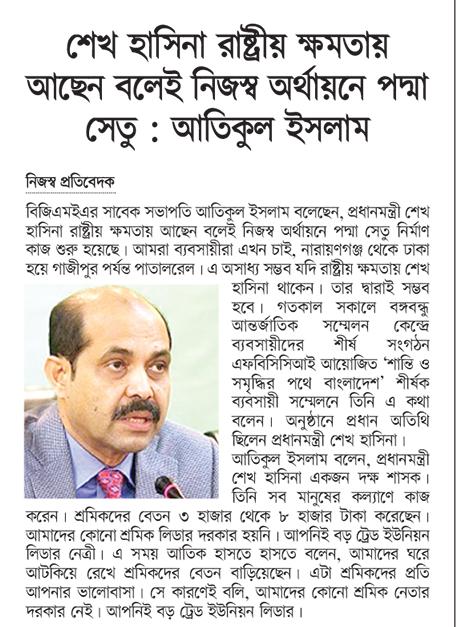 শেখ হাসিনা রাষ্ট্রীয় ক্ষমতায় আছেন বলেই নিজস্ব অর্থায়নে পদ্মা সেতু : আতিকুল ইসলাম

নিজস্ব প্রতিবেদক

বিজিএমইএর সাবেক সভাপতি আতিকুল ইসলাম বলেছেন, প্রধানমন্ত্রী শেখ হাসিনা রাষ্ট্রীয় ক্ষমতায় আছেন বলেই নিজস্ব অর্থায়নে পদ্মা সেতু নির্মাণ কাজ শুরু হয়েছে। আমরা ব্যবসায়ীরা এখন চাই, নারায়ণগঞ্জ থেকে ঢাকা হয়ে গাজীপুর পর্যন্ত পাতালরেল। এ অসাধ্য সম্ভব যদি রাষ্ট্রীয় ক্ষমতায় শেখ হাসিনা থাকেন। তার দ্বারাই সম্ভব হবে। গতকাল সকালে বঙ্গবন্ধু আন্তর্জাতিক সম্মেলন কেন্দ্রে ব্যবসায়ীদের শীর্ষ সংগঠন এফবিসিসিআই আয়োজিত 'শান্তি ও সমৃদ্ধির পথে বাংলাদেশ' শীর্ষক ব্যবসায়ী সম্মেলনে তিনি এ কথা বলেন। অনুষ্ঠানে প্রধান অতিথি ছিলেন প্রধানমন্ত্রী শেখ হাসিনা।

আতিকুল ইসলাম বলেন, প্রধানমন্ত্রী শেখ হাসিনা একজন দক্ষ শাসক। তিনি সব মানুষের কল্যাণে কাজ করেন। শ্রমিকদের বেতন ৩ হাজার থেকে ৮ হাজার টাকা করেছেন। আমাদের কোনো শ্রমিক লিডার দরকার হয়নি। আপনিই বড় ট্রেড ইউনিয়ন লিডার নেত্রী। এ সময় আতিক হাসতে হাসতে বলেন, আমাদের ঘরে আটকিয়ে রেখে শ্রমিকদের বেতন বাড়িয়েছেন। এটা শ্রমিকদের প্রতি আপনার ভালোবাসা। সে কারণেই বলি, আমাদের কোনো শ্রমিক নেতার দরকার নেই। আপনিই বড় ট্রেড ইউনিয়ন লিডার।